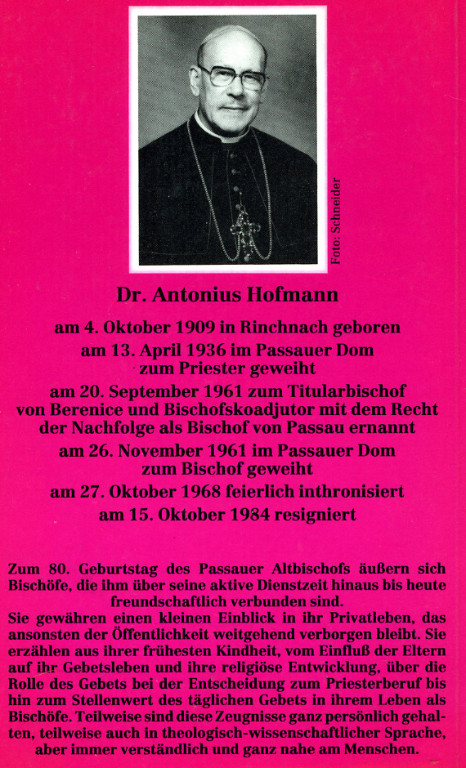 Foto: Schneider

Dr. Antonius Hofmann

am 4. Oktober 1909 in Rinchnach geboren
am 13. April 1936 im Passauer Dom zum Priester geweiht
am 20. September 1961 zum Titularbischof von Berenice und Bischofskoadjutor mit dem Recht der Nachfolge als Bischof von Passau ernannt
am 26. November 1961 im Passauer Dom zum Bischof geweiht
am 27. Oktober 1968 feierlich inthronisiert
am 15. Oktober 1984 resigniert

Zum 80. Geburtstag des Passauer Altbischofs äußern sich Bischöfe, die ihm über seine aktive Dienstzeit hinaus bis heute freundschaftlich verbunden sind.
Sie gewähren einen kleinen Einblick in ihr Privatleben, das ansonsten der Öffentlichkeit weitgehend verborgen bleibt. Sie erzählen aus ihrer frühesten Kindheit, vom Einfluß der Eltern auf ihr Gebetsleben und ihre religiöse Entwicklung, über die Rolle des Gebets bei der Entscheidung zum Priesterberuf bis hin zum Stellenwert des täglichen Gebets in ihrem Leben als Bischöfe. Teilweise sind diese Zeugnisse ganz persönlich gehalten, teilweise auch in theologisch-wissenschaftlicher Sprache, aber immer verständlich und ganz nahe am Menschen.